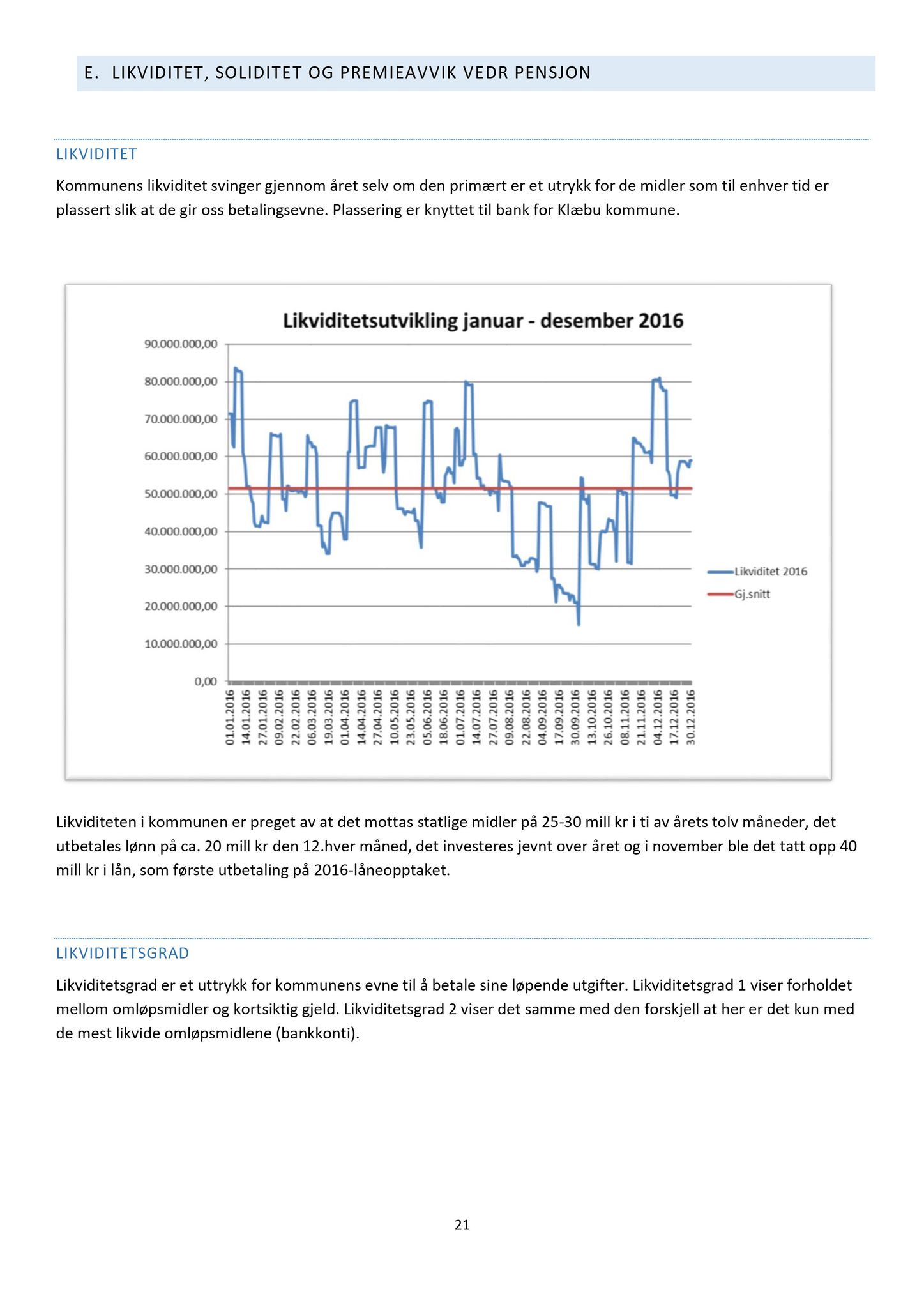 E. LIKVIDITET, SOLIDITET OG PREMIEAVVIK VEDR PENSJON

LIKVIDITET

Kommunens likviditet svinger gjennom året selv om den primært er et utrykk for de midler som til enhver tid er plassert slik at de gir oss betalingsevne. Plassering er knyttet til bank for Klæbu kommune.

Likviditetsutvikling januar - desember 2016

90.000.000,00
80.000.000,00
70.000.000,00
60.000.000,00
50.000.000,00
40.000.000,00
30.000.000,00
20.000.000,00
10.000.000,00
0,00

01.01.2016
14.01.2016
27.01.2016
09.02.2016
22.02.2016
06.03.2016
19.03.2016
01.04.2016
14.04.2016
27.04.2016
10.05.2016
23.05.2016
05.06.2016
18.06.2016
01.07.2016
14.07.2016
27.07.2016
09.08.2016
22.08.2016
04.09.2016
17.09.2016
30.09.2016
13.10.2016
26.10.2016
08.11.2016
21.11.2016
04.12.2016
17.12.2016
30.12.2016

Likviditet 2016
Gj.snitt

Likviditeten i kommunen er preget av at det mottas statlige midler på 25-30 mill kr i ti av årets tolv måneder, det utbetales lønn på ca. 20 mill kr den 12.hver måned, det investeres jevnt over året og i november ble det tatt opp 40 mill kr i lån, som første utbetaling på 2016-låneopptaket.

LIKVIDITETSGRAD

Likviditetsgrad er et uttrykk for kommunens evne til å betale sine løpende utgifter. Likviditetsgrad 1 viser forholdet mellom omløpsmidler og kortsiktig gjeld. Likviditetsgrad 2 viser det samme med den forskjell at her er det kun med de mest likvide omløpsmidlene (bankkonti).

21